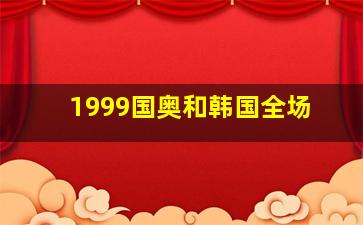 1999国奥和韩国全场